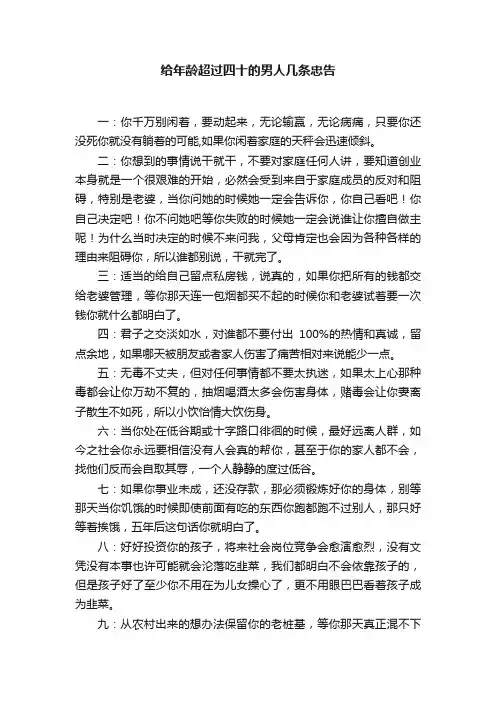 给年龄超过四十的男人几条忠告

一：你千万别闲着，要动起来，无论输赢，无论病痛，只要你还没死你就没有躺着的可能,如果你闲着家庭的天秤会迅速倾斜。

二：你想到的事情说干就干，不要对家庭任何人讲，要知道创业本身就是一个很艰难的开始，必然会受到来自于家庭成员的反对和阻碍，特别是老婆，当你问她的时候她一定会告诉你，你自己看吧！你自己决定吧！你不问她吧等你失败的时候她一定会说谁让你擅自做主呢！为什么当时决定的时候不来问我，父母肯定也会因为各种各样的理由来阻碍你，所以谁都别说，干就完了。

三：适当的给自己留点私房钱，说真的，如果你把所有的钱都交给老婆管理，等你那天连一包烟都买不起的时候你和老婆试着要一次钱你就什么都明白了。

四：君子之交淡如水，对谁都不要付出 100%的热情和真诚，留点余地，如果哪天被朋友或者家人伤害了痛苦相对来说能少一点。

五：无毒不丈夫，但对任何事情都不要太执迷，如果太上心那种毒都会让你万劫不复的，抽烟喝酒太多会伤害身体，赌毒会让你妻离子散生不如死，所以小饮怡情大饮伤身。

六：当你处在低谷期或十字路口徘徊的时候，最好远离人群，如今之社会你永远要相信没有人会真的帮你，甚至于你的家人都不会，找他们反而会自取其辱，一个人静静的度过低谷。

七：如果你事业未成，还没存款，那必须锻炼好你的身体，别等那天当你饥饿的时候即使前面有吃的东西你跑都跑不过别人，那只好等着挨饿，五年后这句话你就明白了。

八：好好投资你的孩子，将来社会岗位竞争会愈演愈烈，没有文凭没有本事也许可能就会沦落吃韭菜，我们都明白不会依靠孩子的，但是孩子好了至少你不用在为儿女操心了，更不用眼巴巴看着孩子成为韭菜。

九：从农村出来的想办法保留你的老桩基，等你那天真正混不下